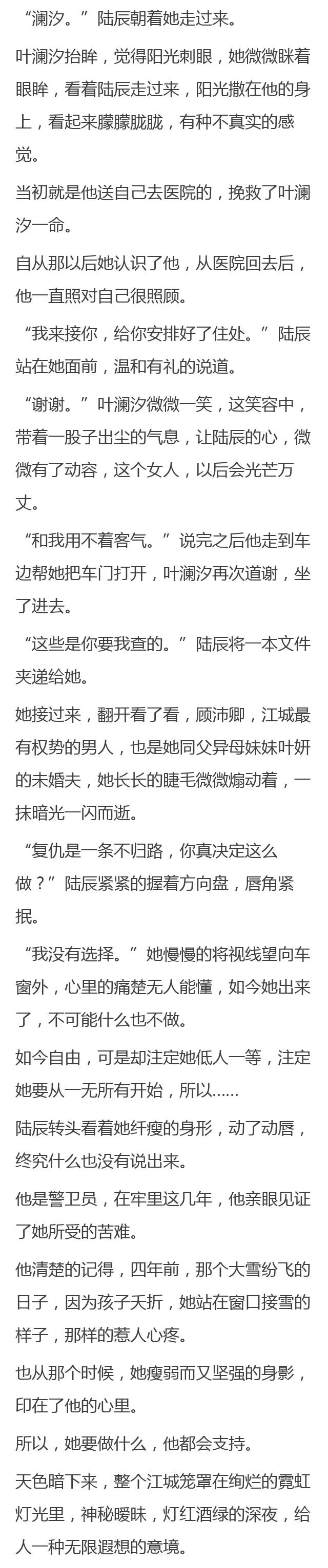 “澜汐。”陆辰朝着她走过来。

叶澜汐抬眸，觉得阳光刺眼，她微微眯着眼眸，看着陆辰走过来，阳光撒在他的身上，看起来朦朦胧胧，有种不真实的感觉。

当初就是他送自己去医院的，挽救了叶澜汐一命。

自从那以后她认识了他，从医院回去后，他一直照对自己很照顾。

“我来接你，给你安排好了住处。”陆辰站在她面前，温和有礼的说道。

“谢谢。”叶澜汐微微一笑，这笑容中，带着一股子出尘的气息，让陆辰的心，微微有了动容，这个女人，以后会光芒万丈。

“和我用不着客气。”说完之后他走到车边帮她把车门打开，叶澜汐再次道谢，坐了进去。

“这些是你要我查的。”陆辰将一本文件夹递给她。

她接过来，翻开看了看，顾沛卿，江城最有权势的男人，也是她同父异母妹妹叶妍的未婚夫，她长长的睫毛微微煽动着，一抹暗光一闪而逝。

“复仇是一条不归路，你真决定这么做？”陆辰紧紧的握着方向盘，唇角紧抿。

“我没有选择。”她慢慢的将视线望向车窗外，心里的痛楚无人能懂，如今她出来了，不可能什么也不做。

如今自由，可是却注定她低人一等，注定她要从一无所有开始，所以……

陆辰转头看着她纤瘦的身形，动了动唇，终究什么也没有说出来。

他是警卫员，在牢里这几年，他亲眼见证了她所受的苦难。

他清楚的记得，四年前，那个大雪纷飞的日子，因为孩子夭折，她站在窗口接雪的样子，那样的惹人心疼。

也从那个时候，她瘦弱而又坚强的身影，印在了他的心里。

所以，她要做什么，他都会支持。

天色暗下来，整个江城笼罩在绚烂的霓虹灯光里，神秘暧昧，灯红酒绿的深夜，给人一种无限遐想的意境。